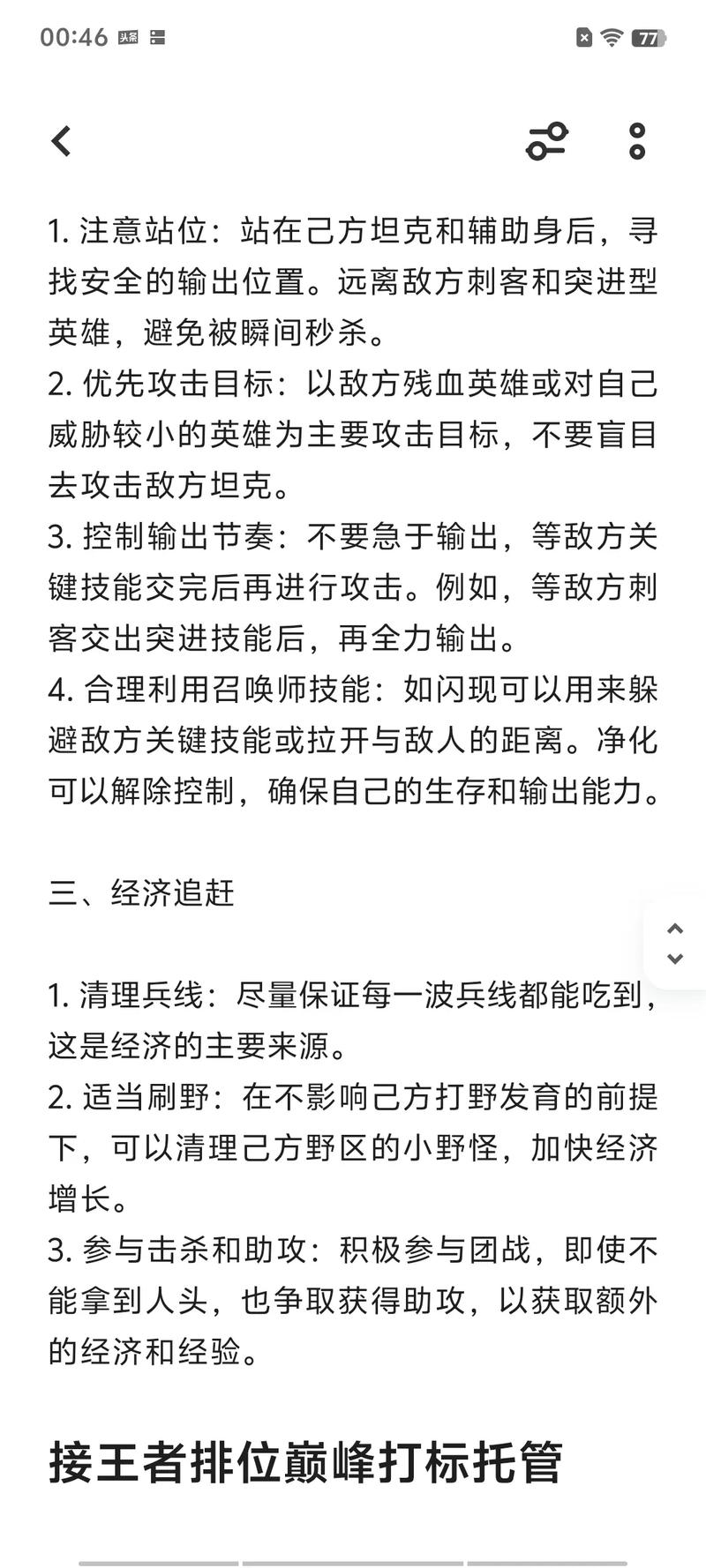 00:46 头条 77

1. 注意站位：站在己方坦克和辅助身后，寻找安全的输出位置。远离敌方刺客和突进型英雄，避免被瞬间秒杀。
2. 优先攻击目标：以敌方残血英雄或对自己威胁较小的英雄为主要攻击目标，不要盲目去攻击敌方坦克。
3. 控制输出节奏：不要急于输出，等敌方关键技能交完后再进行攻击。例如，等敌方刺客交出突进技能后，再全力输出。
4. 合理利用召唤师技能：如闪现可以用来躲避敌方关键技能或拉开与敌人的距离。净化可以解除控制，确保自己的生存和输出能力。

三、经济追赶

1. 清理兵线：尽量保证每一波兵线都能吃到，这是经济的主要来源。
2. 适当刷野：在不影响己方打野发育的前提下，可以清理己方野区的小野怪，加快经济增长。
3. 参与击杀和助攻：积极参与团战，即使不能拿到人头，也争取获得助攻，以获取额外的经济和经验。

接王者排位巅峰打标托管